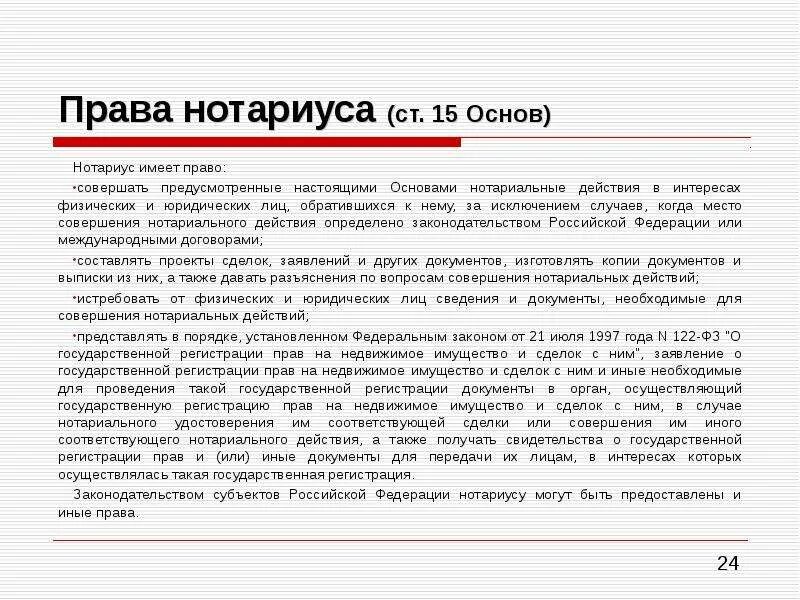 Права нотариуса (ст. 15 Основ)

Нотариус имеет право:

•совершать предусмотренные настоящими Основами нотариальные действия в интересах физических и юридических лиц, обратившихся к нему, за исключением случаев, когда место совершения нотариального действия определено законодательством Российской Федерации или международными договорами;

•составлять проекты сделок, заявлений и других документов, изготовлять копии документов и выписки из них, а также давать разъяснения по вопросам совершения нотариальных действий;

•истребовать от физических и юридических лиц сведения и документы, необходимые для совершения нотариальных действий;

•представлять в порядке, установленном Федеральным законом от 21 июля 1997 года N 122-ФЗ "О государственной регистрации прав на недвижимое имущество и сделок с ним", заявление о государственной регистрации прав на недвижимое имущество и сделок с ним и иные необходимые для проведения такой государственной регистрации документы в орган, осуществляющий государственную регистрацию прав на недвижимое имущество и сделок с ним, в случае нотариального удостоверения им соответствующей сделки или совершения им иного соответствующего нотариального действия, а также получать свидетельства о государственной регистрации прав и (или) иные документы для передачи их лицам, в интересах которых осуществлялась такая государственная регистрация.

Законодательством субъектов Российской Федерации нотариусу могут быть предоставлены и иные права.

24